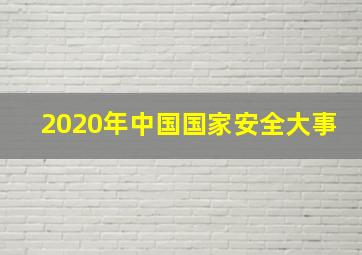 2020年中国国家安全大事